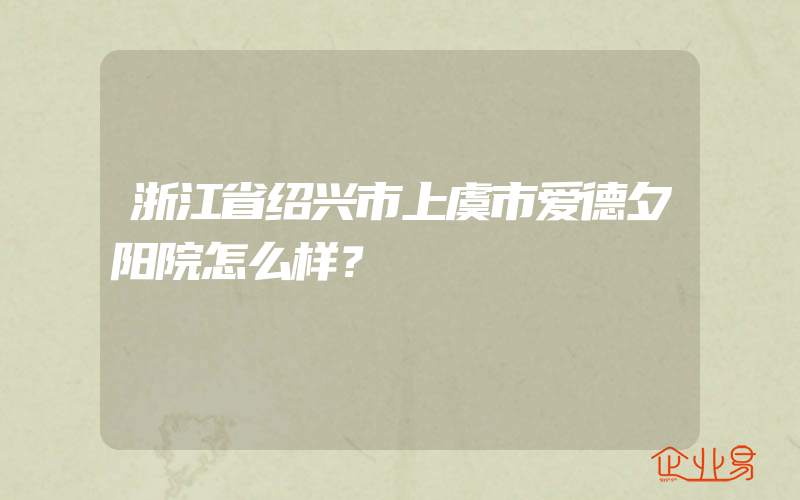 浙江省绍兴市上虞市爱德夕阳院怎么样？

企业易